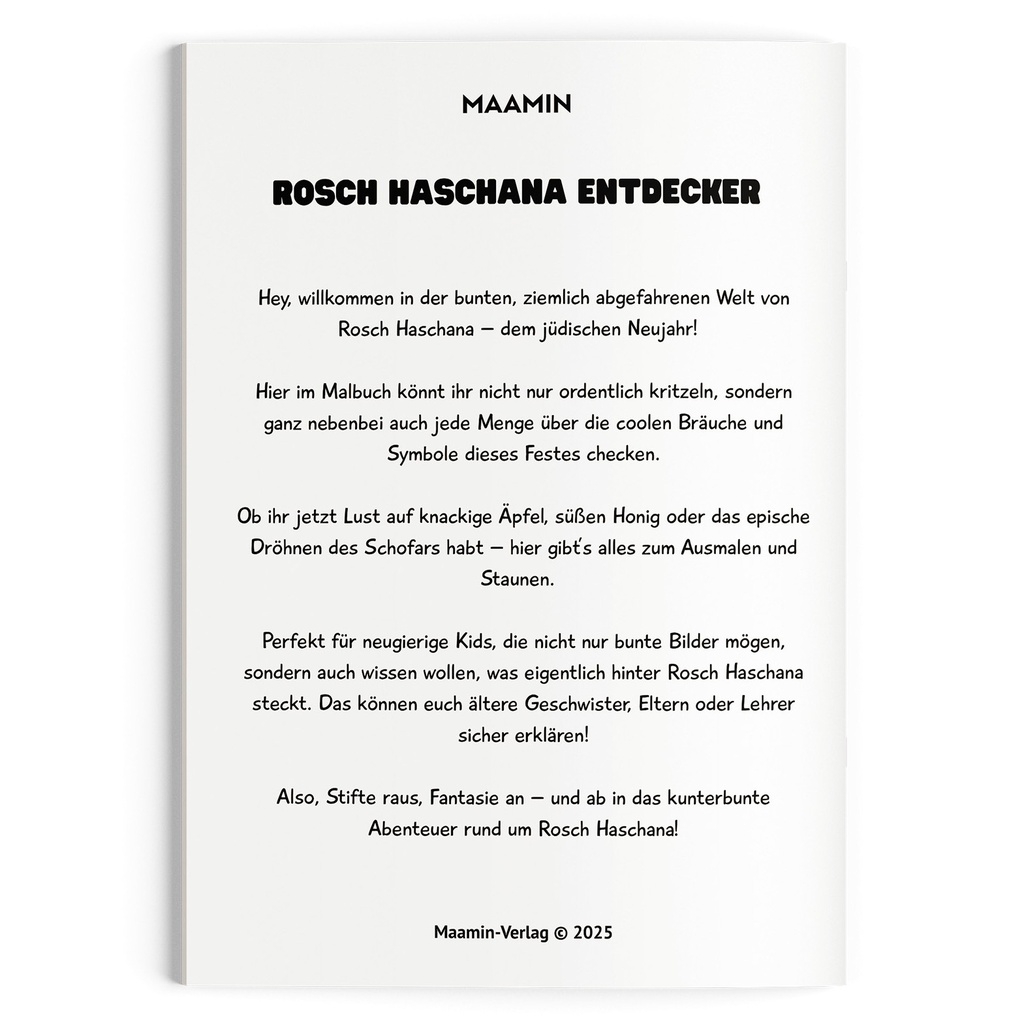 MAAMIN

ROSCH HASCHANA ENTDECKER

Hey, willkommen in der bunten, ziemlich abgefahrenen Welt von Rosch Haschana – dem jüdischen Neujahr!

Hier im Malbuch könnt ihr nicht nur ordentlich kritzeln, sondern ganz nebenbei auch jede Menge über die coolen Bräuche und Symbole dieses Festes checken.

Ob ihr jetzt Lust auf knackige Äpfel, süßen Honig oder das epische Dröhnen des Schofars habt – hier gibt's alles zum Ausmalen und Staunen.

Perfekt für neugierige Kids, die nicht nur bunte Bilder mögen, sondern auch wissen wollen, was eigentlich hinter Rosch Haschana steckt. Das können euch ältere Geschwister, Eltern oder Lehrer sicher erklären!

Also, Stifte raus, Fantasie an – und ab in das kunterbunte Abenteuer rund um Rosch Haschana!

Maamin-Verlag © 2025